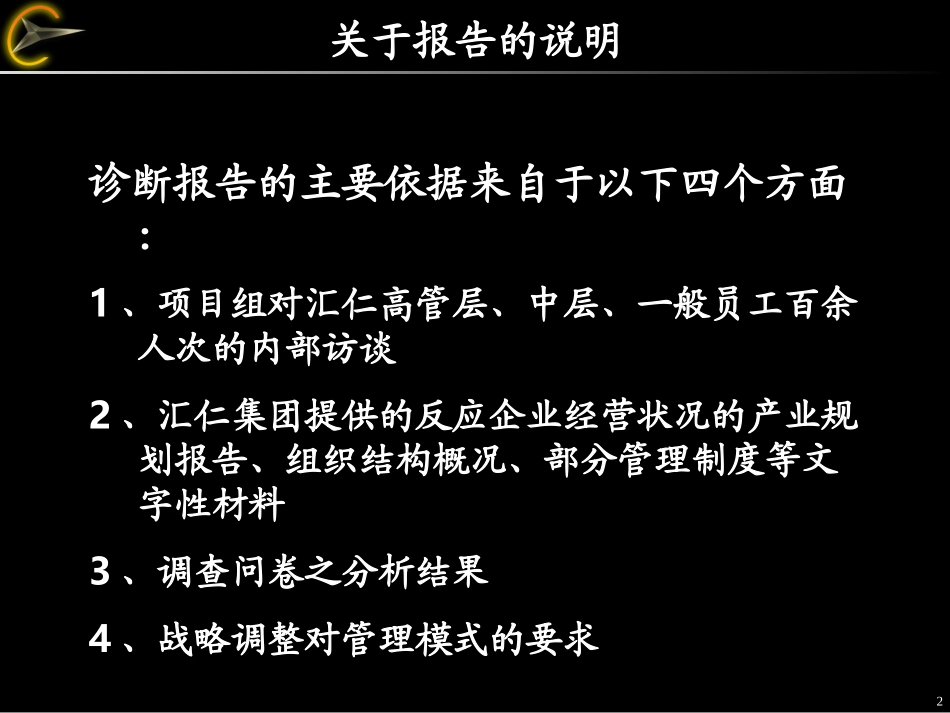 关于报告的说明

诊断报告的主要依据来自于以下四个方面：

1、项目组对汇仁高管层、中层、一般员工百余人次的内部访谈

2、汇仁集团提供的反应企业经营状况的产业规划报告、组织结构概况、部分管理制度等文字性材料

3、调查问卷之分析结果

4、战略调整对管理模式的要求

2